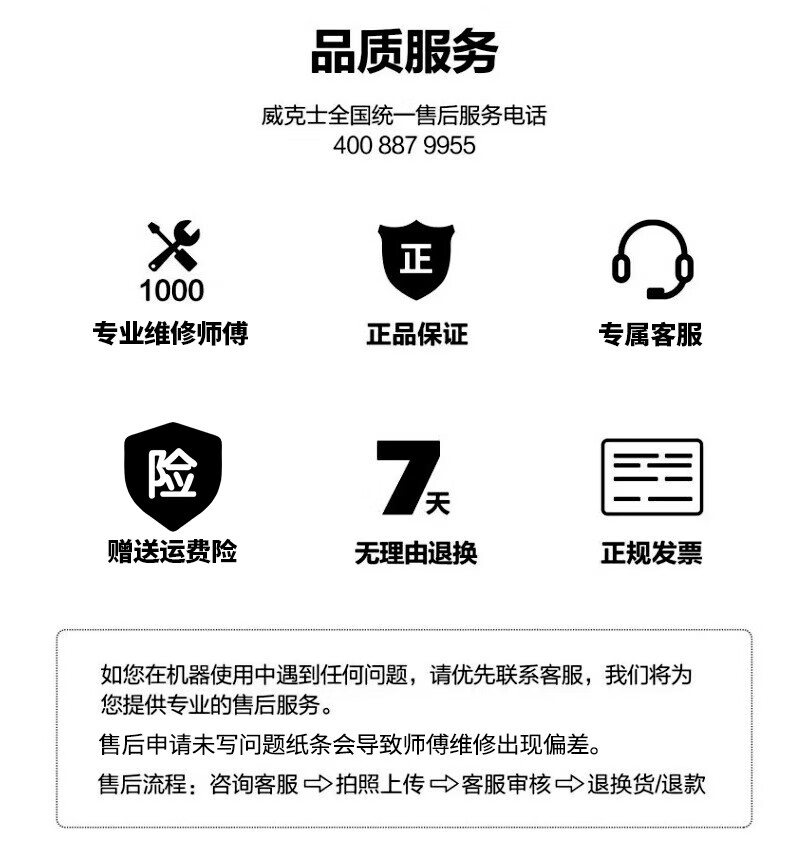 品质服务

威克士全国统一售后服务电话
400 887 9955

1000
专业维修师傅

正
正品保证

专属客服

险
赠送运费险

7天
无理由退换

正规发票

如您在机器使用中遇到任何问题，请优先联系客服，我们将为您提供专业的售后服务。

售后申请未写问题纸条会导致师傅维修出现偏差。

售后流程：咨询客服 ⇨ 拍照上传 ⇨ 客服审核 ⇨ 退换货/退款